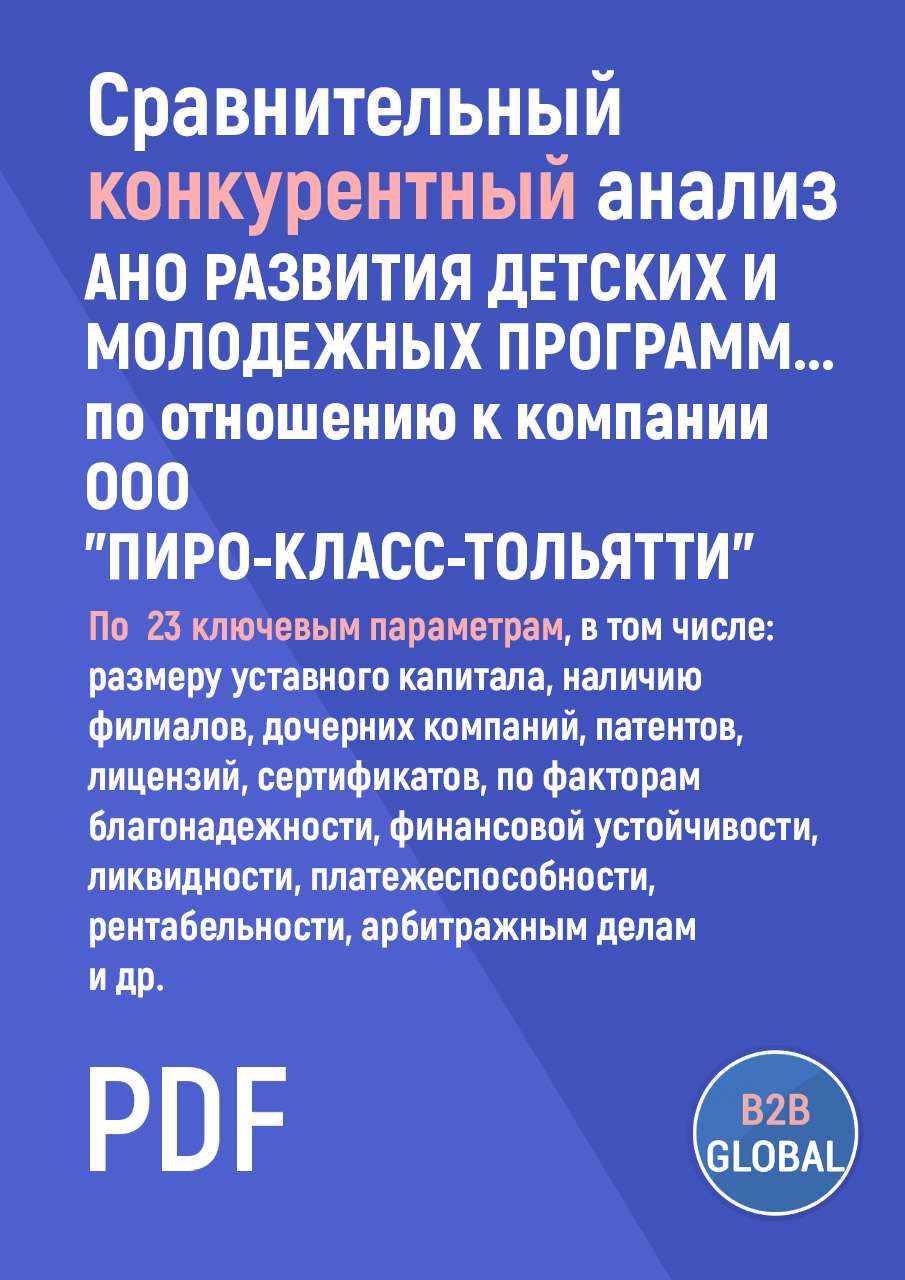 Сравнительный конкурентный анализ АНО РАЗВИТИЯ ДЕТСКИХ И МОЛОДЕЖНЫХ ПРОГРАММ... по отношению к компании ООО "ПИРО-КЛАСС-ТОЛЬЯТТИ"

По 23 ключевым параметрам, в том числе: размеру уставного капитала, наличию филиалов, дочерних компаний, патентов, лицензий, сертификатов, по факторам благонадежности, финансовой устойчивости, ликвидности, платежеспособности, рентабельности, арбитражным делам и др.

PDF

B2B GLOBAL